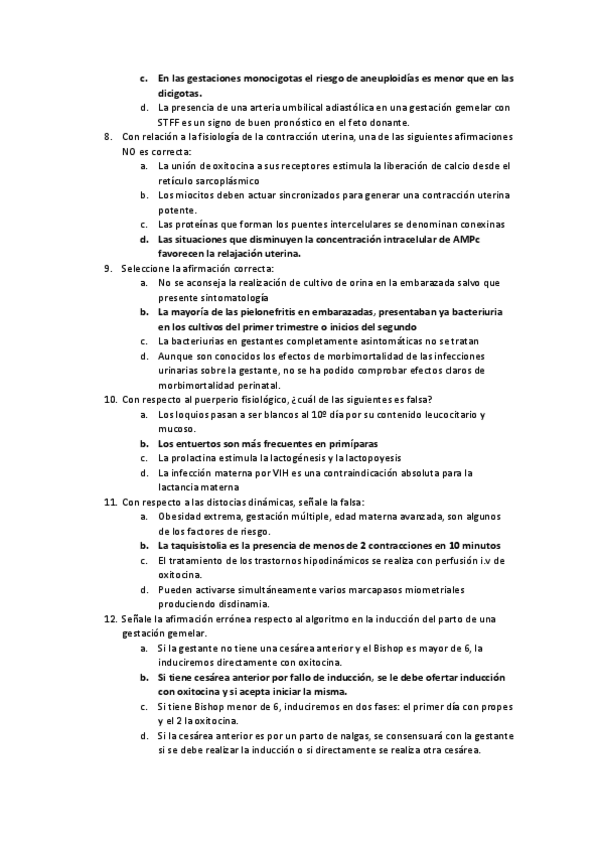 c. En las gestaciones monocigotas el riesgo de aneuploidías es menor que en las dicigotas.
d. La presencia de una arteria umbilical adiastólica en una gestación gemelar con STFF es un signo de buen pronóstico en el feto donante.

8. Con relación a la fisiología de la contracción uterina, una de las siguientes afirmaciones NO es correcta:
a. La unión de oxitocina a sus receptores estimula la liberación de calcio desde el retículo sarcoplásmico
b. Los miocitos deben actuar sincronizados para generar una contracción uterina potente.
c. Las proteínas que forman los puentes intercelulares se denominan conexinas
d. Las situaciones que disminuyen la concentración intracelular de AMPc favorecen la relajación uterina.

9. Seleccione la afirmación correcta:
a. No se aconseja la realización de cultivo de orina en la embarazada salvo que presente sintomatología
b. La mayoría de las pielonefritis en embarazadas, presentaban ya bacteriuria en los cultivos del primer trimestre o inicios del segundo
c. La bacteriurias en gestantes completamente asintomáticas no se tratan
d. Aunque son conocidos los efectos de morbimortalidad de las infecciones urinarias sobre la gestante, no se ha podido comprobar efectos claros de morbimortalidad perinatal.

10. Con respecto al puerperio fisiológico, ¿cuál de las siguientes es falsa?
a. Los loquios pasan a ser blancos al 10º día por su contenido leucocitario y mucoso.
b. Los entuertos son más frecuentes en primíparas
c. La prolactina estimula la lactogénesis y la lactopoyesis
d. La infección materna por VIH es una contraindicación absoluta para la lactancia materna

11. Con respecto a las distocias dinámicas, señale la falsa:
a. Obesidad extrema, gestación múltiple, edad materna avanzada, son algunos de los factores de riesgo.
b. La taquisistolia es la presencia de menos de 2 contracciones en 10 minutos
c. El tratamiento de los trastornos hipodinámicos se realiza con perfusión i.v de oxitocina.
d. Pueden activarse simultáneamente varios marcapasos miometriales produciendo disdinamia.

12. Señale la afirmación errónea respecto al algoritmo en la inducción del parto de una gestación gemelar.
a. Si la gestante no tiene una cesárea anterior y el Bishop es mayor de 6, la induciremos directamente con oxitocina.
b. Si tiene cesárea anterior por fallo de inducción, se le debe ofertar inducción con oxitocina y si acepta iniciar la misma.
c. Si tiene Bishop menor de 6, induciremos en dos fases: el primer día con propes y el 2 la oxitocina.
d. Si la cesárea anterior es por un parto de nalgas, se consensuará con la gestante si se debe realizar la inducción o si directamente se realiza otra cesárea.